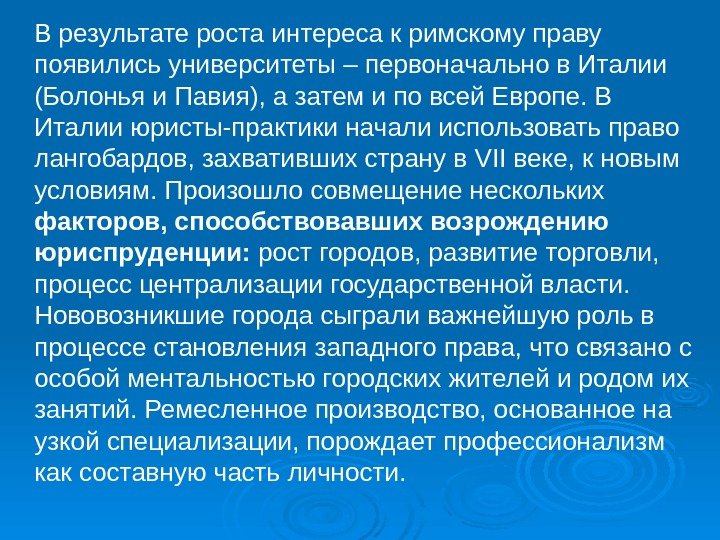 В результате роста интереса к римскому праву появились университеты – первоначально в Италии (Болонья и Павия), а затем и по всей Европе. В Италии юристы-практики начали использовать право лангобардов, захвативших страну в VII веке, к новым условиям. Произошло совмещение нескольких факторов, способствовавших возрождению юриспруденции: рост городов, развитие торговли, процесс централизации государственной власти. Нововозникшие города сыграли важнейшую роль в процессе становления западного права, что связано с особой ментальностью городских жителей и родом их занятий. Ремесленное производство, основанное на узкой специализации, порождает профессионализм как составную часть личности.